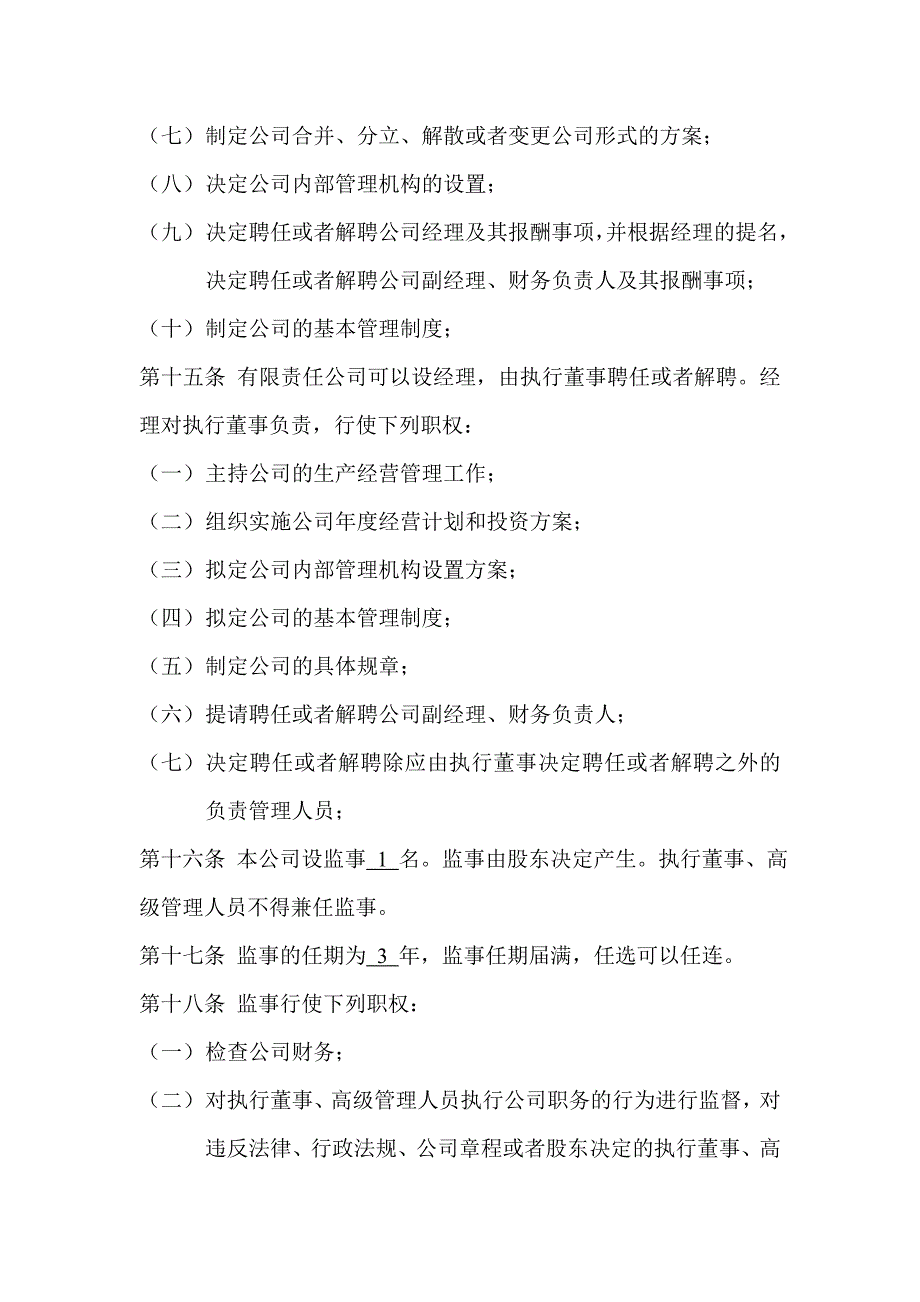 （七）制定公司合并、分立、解散或者变更公司形式的方案；

（八）决定公司内部管理机构的设置；

（九）决定聘任或者解聘公司经理及其报酬事项，并根据经理的提名，决定聘任或者解聘公司副经理、财务负责人及其报酬事项；

（十）制定公司的基本管理制度；

第十五条 有限责任公司可以设经理，由执行董事聘任或者解聘。经理对执行董事负责，行使下列职权：

（一）主持公司的生产经营管理工作；

（二）组织实施公司年度经营计划和投资方案；

（三）拟定公司内部管理机构设置方案；

（四）拟定公司的基本管理制度；

（五）制定公司的具体规章；

（六）提请聘任或者解聘公司副经理、财务负责人；

（七）决定聘任或者解聘除应由执行董事决定聘任或者解聘之外的负责管理人员；

第十六条 本公司设监事 1 名。监事由股东决定产生。执行董事、高级管理人员不得兼任监事。

第十七条 监事的任期为 3 年，监事任期届满，任选可以任连。

第十八条 监事行使下列职权：

（一）检查公司财务；

（二）对执行董事、高级管理人员执行公司职务的行为进行监督，对违反法律、行政法规、公司章程或者股东决定的执行董事、高